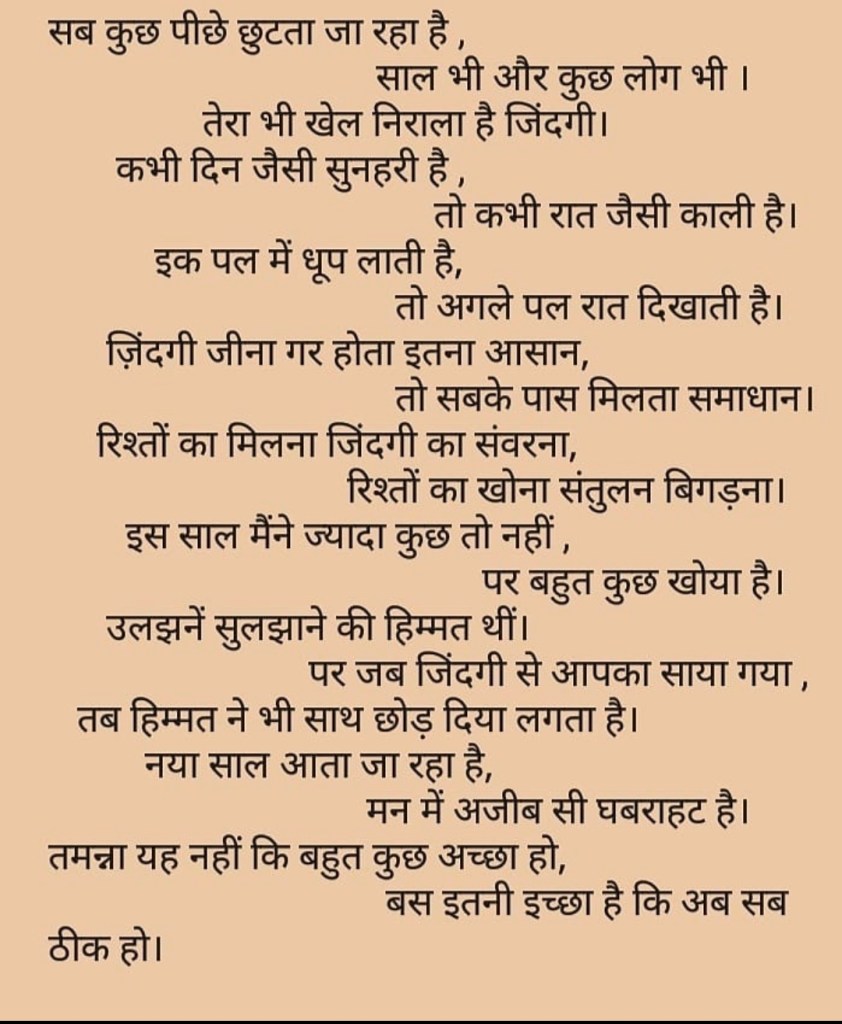 सब कुछ पीछे छुटता जा रहा है ,
साल भी और कुछ लोग भी ।
तेरा भी खेल निराला है जिंदगी।
कभी दिन जैसी सुनहरी है ,
तो कभी रात जैसी काली है।
इक पल में धूप लाती है,
तो अगले पल रात दिखाती है।
ज़िंदगी जीना गर होता इतना आसान,
तो सबके पास मिलता समाधान।
रिश्तों का मिलना जिंदगी का संवरना,
रिश्तों का खोना संतुलन बिगड़ना।
इस साल मैंने ज्यादा कुछ तो नहीं ,
पर बहुत कुछ खोया है।
उलझनें सुलझाने की हिम्मत थीं।
पर जब जिंदगी से आपका साया गया ,
तब हिम्मत ने भी साथ छोड़ दिया लगता है।
नया साल आता जा रहा है,
मन में अजीब सी घबराहट है।
तमन्ना यह नहीं कि बहुत कुछ अच्छा हो,
बस इतनी इच्छा है कि अब सब ठीक हो।